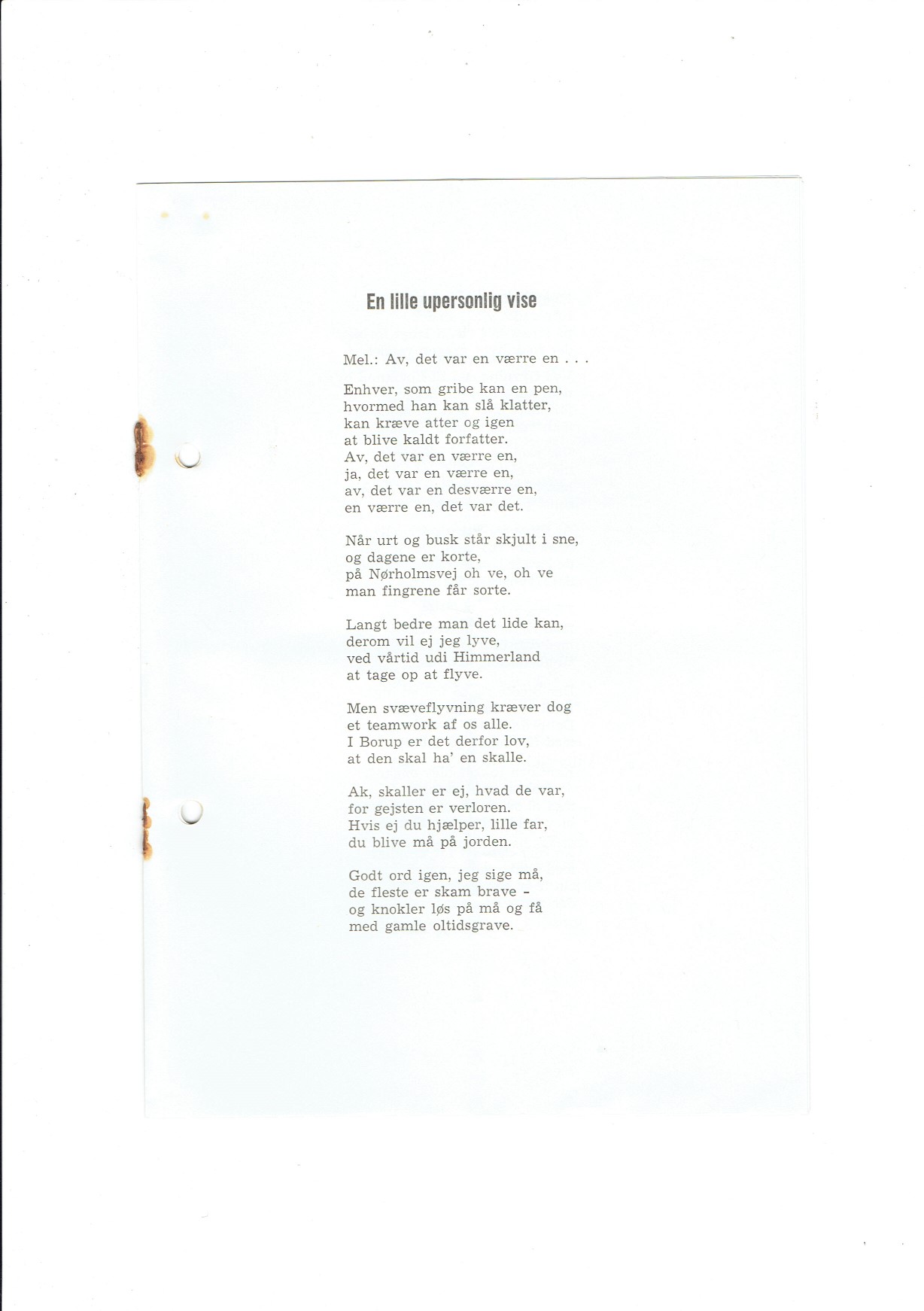 En lille upersonlig vise

Mel.: Av, det var en værre en . . .

Enhver, som gribe kan en pen,
hvormed han kan slå klatter,
kan kræve atter og igen
at blive kaldt forfatter.
Av, det var en værre en,
ja, det var en værre en,
av, det var en desværre en,
en værre en, det var det.

Når urt og busk står skjult i sne,
og dagene er korte,
på Nørholmsvej oh ve, oh ve
man fingrene får sorte.

Langt bedre man det lide kan,
derom vil ej jeg lyve,
ved vårtid udi Himmerland
at tage op at flyve.

Men svæveflyvning kræver dog
et teamwork af os alle.
I Borup er det derfor lov,
at den skal ha' en skalle.

Ak, skaller er ej, hvad de var,
for gejsten er verloren.
Hvis ej du hjælper, lille far,
du blive må på jorden.

Godt ord igen, jeg sige må,
de fleste er skam brave -
og knokler løs på må og få
med gamle oltidsgrave.